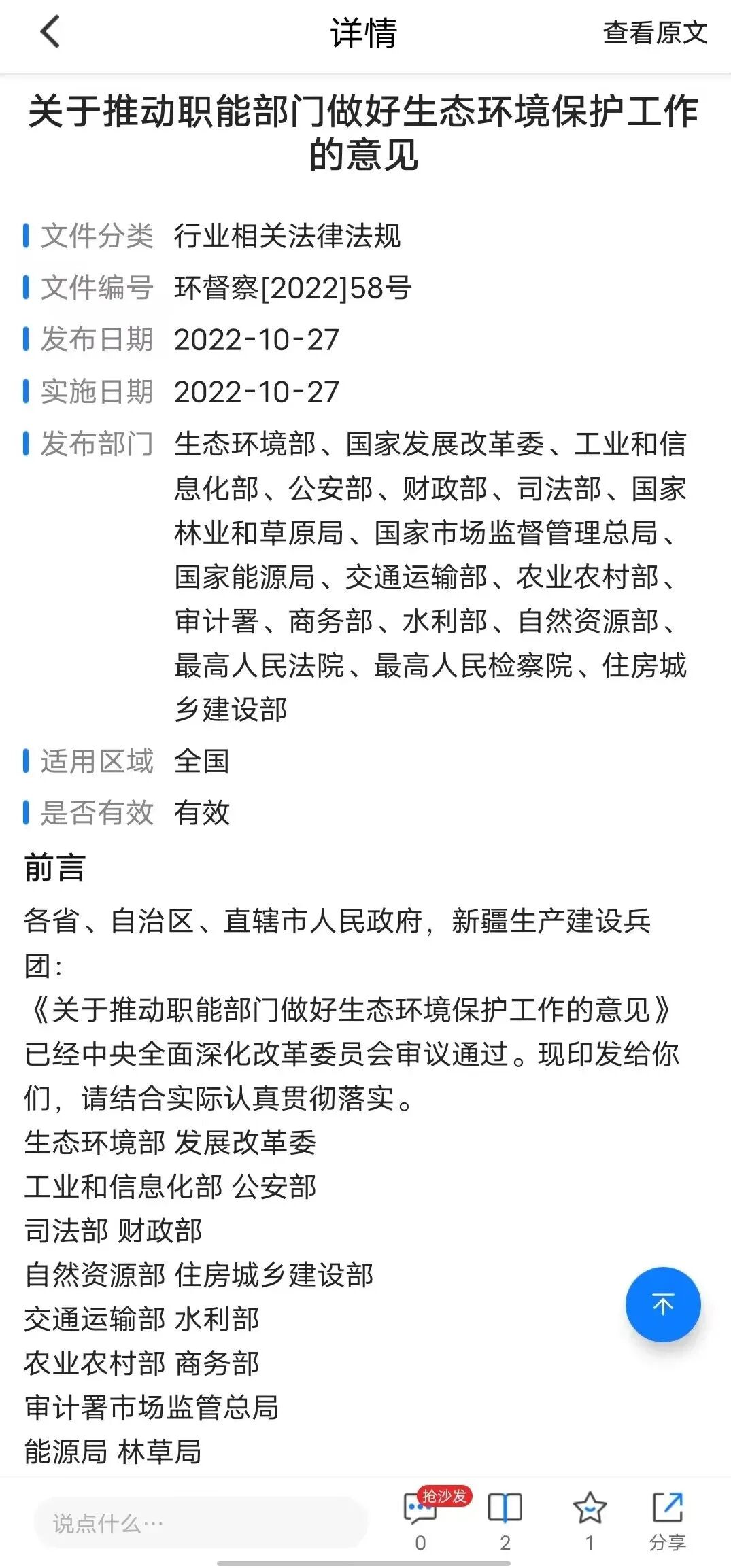 详情

查看原文

关于推动职能部门做好生态环境保护工作的意见

文件分类 行业相关法律法规

文件编号 环督察[2022]58号

发布日期 2022-10-27

实施日期 2022-10-27

发布部门 生态环境部、国家发展改革委、工业和信息化部、公安部、财政部、司法部、国家林业和草原局、国家市场监督管理总局、国家能源局、交通运输部、农业农村部、审计署、商务部、水利部、自然资源部、最高人民法院、最高人民检察院、住房城乡建设部

适用区域 全国

是否有效 有效

前言

各省、自治区、直辖市人民政府，新疆生产建设兵团：

《关于推动职能部门做好生态环境保护工作的意见》已经中央全面深化改革委员会审议通过。现印发给你们，请结合实际认真贯彻落实。

生态环境部 发展改革委
工业和信息化部 公安部
司法部 财政部
自然资源部 住房城乡建设部
交通运输部 水利部
农业农村部 商务部
审计署市场监管总局
能源局 林草局

说点什么…

抢沙发
0

2

1

分享